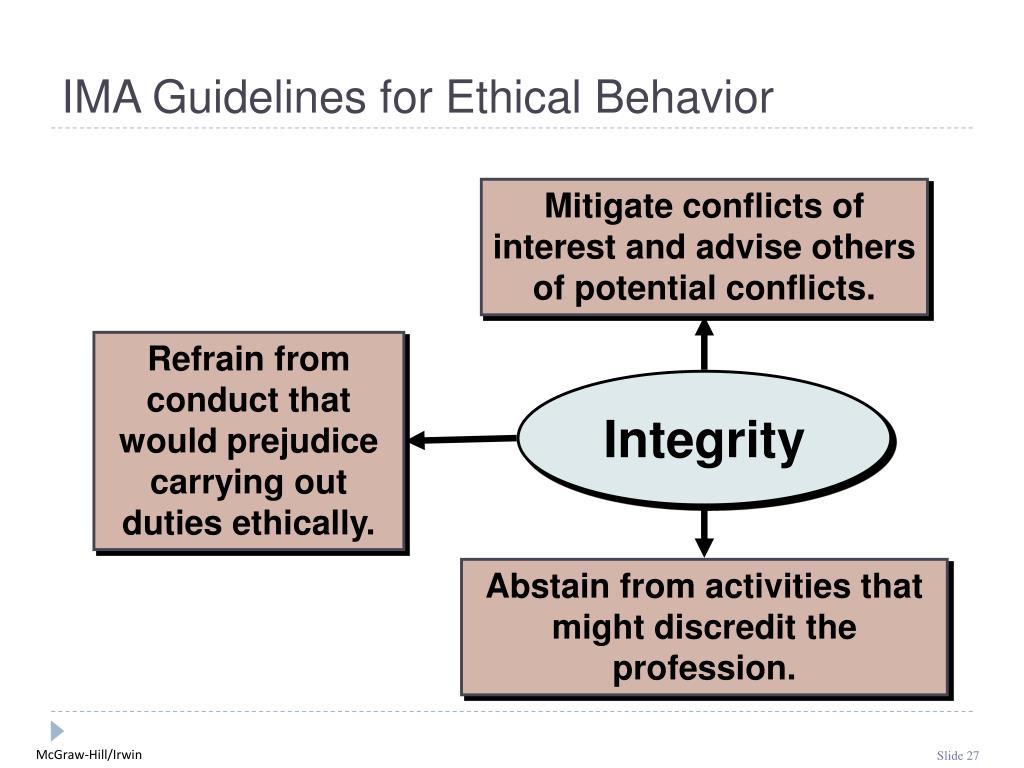 IMA Guidelines for Ethical Behavior

Mitigate conflicts of interest and advise others of potential conflicts.

Refrain from conduct that would prejudice carrying out duties ethically.

Integrity

Abstain from activities that might discredit the profession.

McGraw-Hill/Irwin

Slide 27